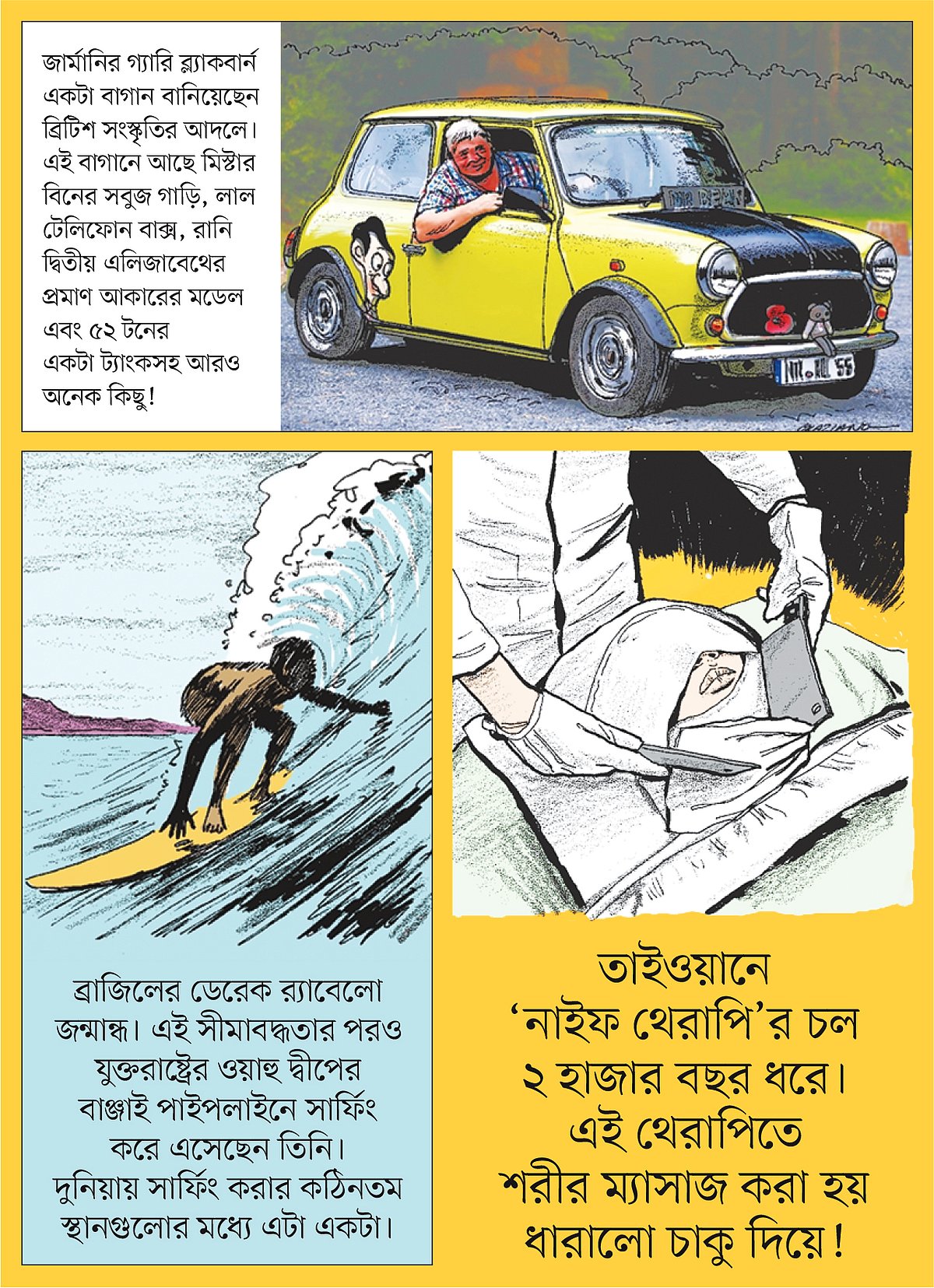 জার্মানির গ্যারি ব্ল্যাকবার্ন একটা বাগান বানিয়েছেন ব্রিটিশ সংস্কৃতির আদলে। এই বাগানে আছে মিস্টার বিনের সবুজ গাড়ি, লাল টেলিফোন বাক্স, রানি দ্বিতীয় এলিজাবেথের প্রমাণ আকারের মডেল এবং ৫২ টনের একটা ট্যাংকসহ আরও অনেক কিছু!

ব্রাজিলের ডেরেক র‍্যাবেলো জন্মান্ধ। এই সীমাবদ্ধতার পরও যুক্তরাষ্ট্রের ওয়াহু দ্বীপের বাঞ্জাই পাইপলাইনে সার্ফিং করে এসেছেন তিনি। দুনিয়ায় সার্ফিং করার কঠিনতম স্থানগুলোর মধ্যে এটা একটা।

তাইওয়ানে 'নাইফ থেরাপি'র চল ২ হাজার বছর ধরে। এই থেরাপিতে শরীর ম্যাসাজ করা হয় ধারালো চাকু দিয়ে!